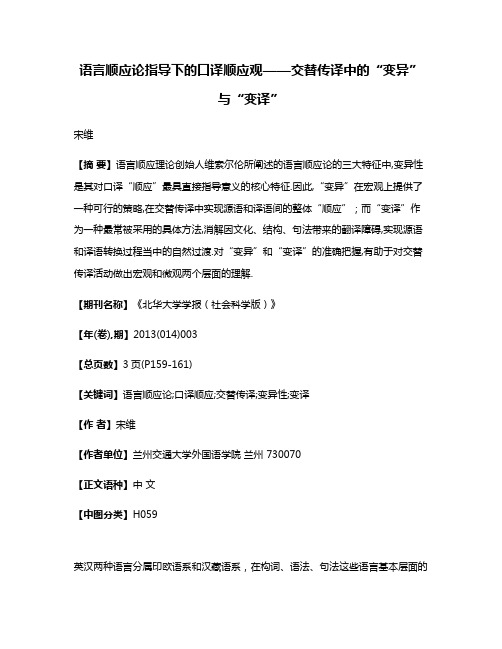 语言顺应论指导下的口译顺应观——交替传译中的“变异”与“变译”

宋维

【摘 要】语言顺应理论创始人维索尔伦所阐述的语言顺应论的三大特征中,变异性是其对口译“顺应”最具直接指导意义的核心特征.因此,“变异”在宏观上提供了一种可行的策略,在交替传译中实现源语和译语间的整体“顺应”;而“变译”作为一种最常被采用的具体方法,消解因文化、结构、句法带来的翻译障碍,实现源语和译语转换过程当中的自然过渡.对“变异”和“变译”的准确把握,有助于对交替传译活动做出宏观和微观两个层面的理解.

【期刊名称】《北华大学学报(社会科学版)》

【年(卷),期】2013(014)003

【总页数】3页(P159-161)

【关键词】语言顺应论;口译顺应;交替传译;变异性;变译

【作 者】宋维

【作者单位】兰州交通大学外国语学院 兰州 730070

【正文语种】中 文

【中图分类】H059

英汉两种语言分属印欧语系和汉藏语系，在构词、语法、句法这些语言基本层面的